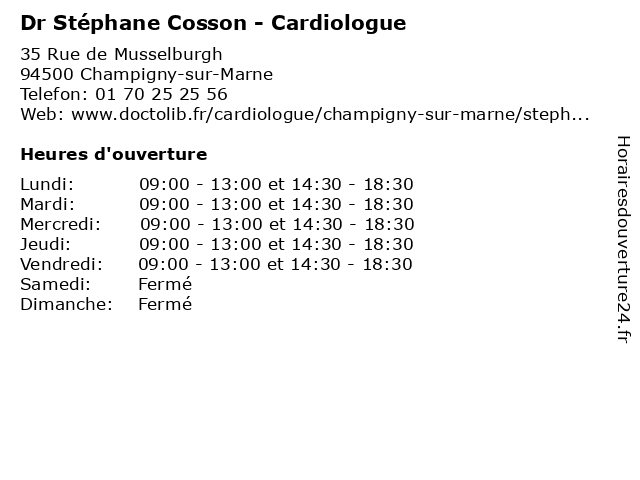 Dr Stéphane Cosson - Cardiologue

35 Rue de Musselburgh
94500 Champigny-sur-Marne
Telefon: 01 70 25 25 56
Web: www.doctolib.fr/cardiologue/champigny-sur-marne/steph...

Heures d'ouverture

| | |
|---|---|
| Lundi: | 09:00 - 13:00 et 14:30 - 18:30 |
| Mardi: | 09:00 - 13:00 et 14:30 - 18:30 |
| Mercredi: | 09:00 - 13:00 et 14:30 - 18:30 |
| Jeudi: | 09:00 - 13:00 et 14:30 - 18:30 |
| Vendredi: | 09:00 - 13:00 et 14:30 - 18:30 |
| Samedi: | Fermé |
| Dimanche: | Fermé |

Horairesdouverture24.fr